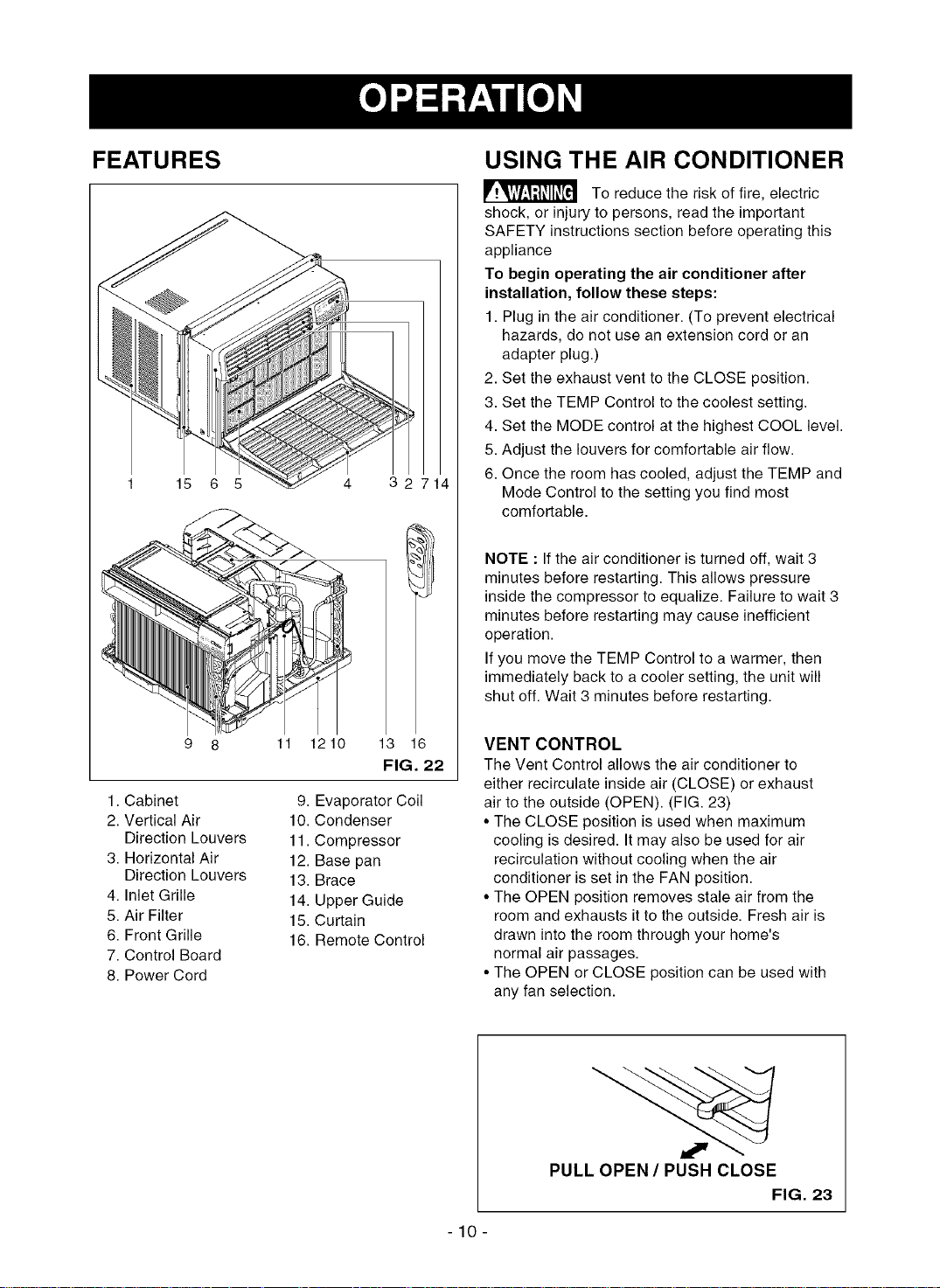 OPERATION

FEATURES

1 15 6 5 4 3 2 7 14

9 8 11 12 10 13 16

FIG. 22

1. Cabinet
2. Vertical Air Direction Louvers
3. Horizontal Air Direction Louvers
4. Inlet Grille
5. Air Filter
6. Front Grille
7. Control Board
8. Power Cord

9. Evaporator Coil
10. Condenser
11. Compressor
12. Base pan
13. Brace
14. Upper Guide
15. Curtain
16. Remote Control

USING THE AIR CONDITIONER

WARNING To reduce the risk of fire, electric shock, or injury to persons, read the important SAFETY instructions section before operating this appliance

To begin operating the air conditioner after installation, follow these steps:

1. Plug in the air conditioner. (To prevent electrical hazards, do not use an extension cord or an adapter plug.)
2. Set the exhaust vent to the CLOSE position.
3. Set the TEMP Control to the coolest setting.
4. Set the MODE control at the highest COOL level.
5. Adjust the louvers for comfortable air flow.
6. Once the room has cooled, adjust the TEMP and Mode Control to the setting you find most comfortable.

NOTE : If the air conditioner is turned off, wait 3 minutes before restarting. This allows pressure inside the compressor to equalize. Failure to wait 3 minutes before restarting may cause inefficient operation.

If you move the TEMP Control to a warmer, then immediately back to a cooler setting, the unit will shut off. Wait 3 minutes before restarting.

VENT CONTROL

The Vent Control allows the air conditioner to either recirculate inside air (CLOSE) or exhaust air to the outside (OPEN). (FIG. 23)

• The CLOSE position is used when maximum cooling is desired. It may also be used for air recirculation without cooling when the air conditioner is set in the FAN position.
• The OPEN position removes stale air from the room and exhausts it to the outside. Fresh air is drawn into the room through your home's normal air passages.
• The OPEN or CLOSE position can be used with any fan selection.

PULL OPEN / PUSH CLOSE

FIG. 23

- 10 -